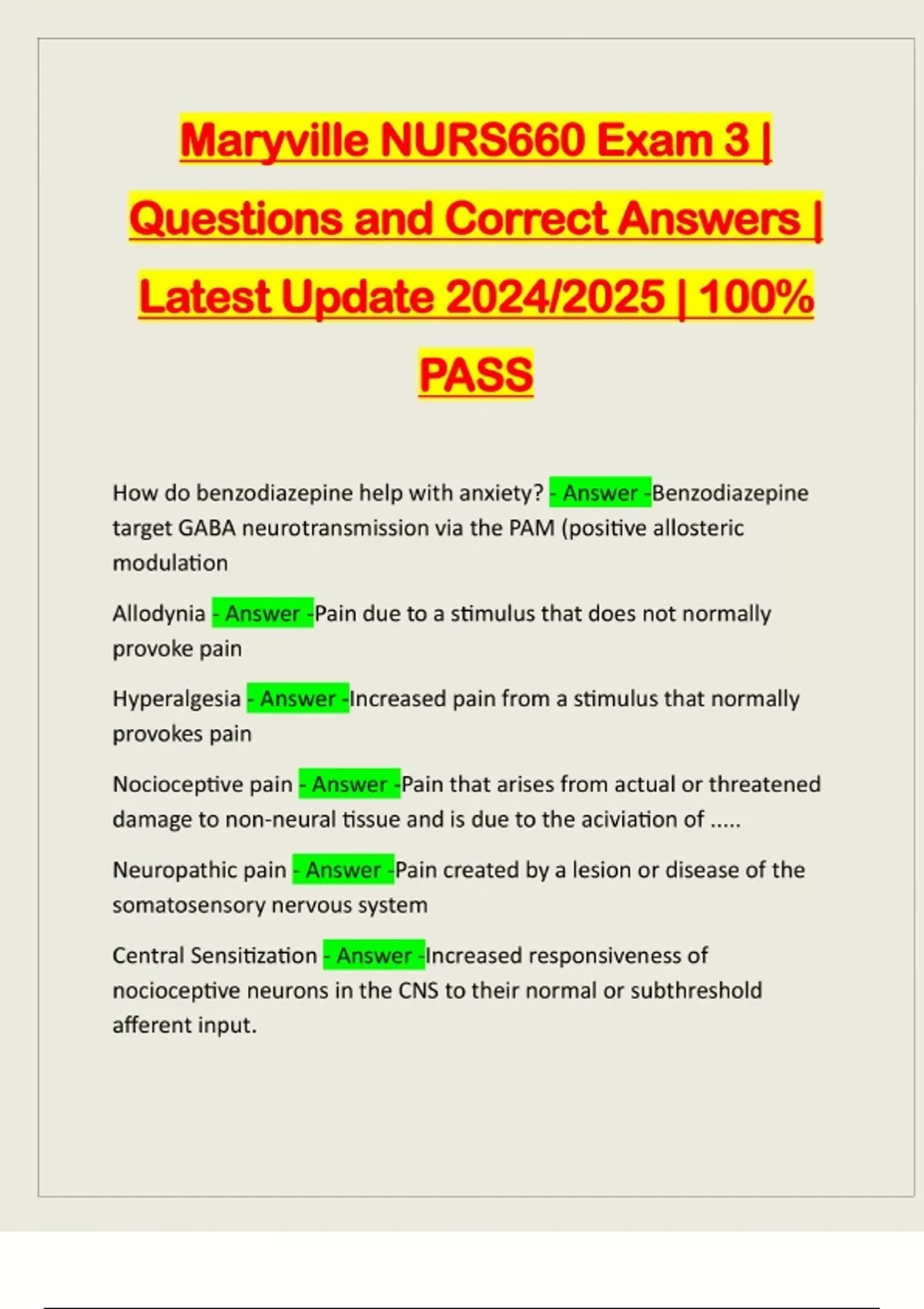 Maryville NURS660 Exam 3 | Questions and Correct Answers | Latest Update 2024/2025 | 100% PASS

How do benzodiazepine help with anxiety? - Answer -Benzodiazepine target GABA neurotransmission via the PAM (positive allosteric modulation

Allodynia - Answer -Pain due to a stimulus that does not normally provoke pain

Hyperalgesia - Answer -Increased pain from a stimulus that normally provokes pain

Nocioceptive pain - Answer -Pain that arises from actual or threatened damage to non-neural tissue and is due to the aciviation of .....

Neuropathic pain - Answer -Pain created by a lesion or disease of the somatosensory nervous system

Central Sensitization - Answer -Increased responsiveness of nocioceptive neurons in the CNS to their normal or subthreshold afferent input.